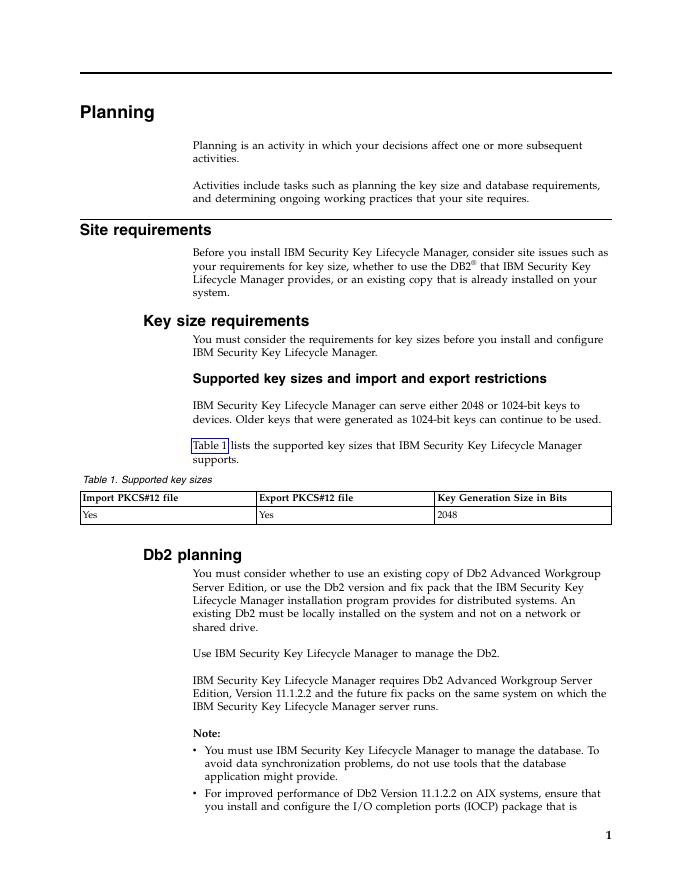 Planning

Planning is an activity in which your decisions affect one or more subsequent activities.

Activities include tasks such as planning the key size and database requirements, and determining ongoing working practices that your site requires.

Site requirements

Before you install IBM Security Key Lifecycle Manager, consider site issues such as your requirements for key size, whether to use the DB2® that IBM Security Key Lifecycle Manager provides, or an existing copy that is already installed on your system.

Key size requirements

You must consider the requirements for key sizes before you install and configure IBM Security Key Lifecycle Manager.

Supported key sizes and import and export restrictions

IBM Security Key Lifecycle Manager can serve either 2048 or 1024-bit keys to devices. Older keys that were generated as 1024-bit keys can continue to be used.

Table 1 lists the supported key sizes that IBM Security Key Lifecycle Manager supports.

Table 1. Supported key sizes

| Import PKCS#12 file | Export PKCS#12 file | Key Generation Size in Bits |
|---|---|---|
| Yes | Yes | 2048 |

Db2 planning

You must consider whether to use an existing copy of Db2 Advanced Workgroup Server Edition, or use the Db2 version and fix pack that the IBM Security Key Lifecycle Manager installation program provides for distributed systems. An existing Db2 must be locally installed on the system and not on a network or shared drive.

Use IBM Security Key Lifecycle Manager to manage the Db2.

IBM Security Key Lifecycle Manager requires Db2 Advanced Workgroup Server Edition, Version 11.1.2.2 and the future fix packs on the same system on which the IBM Security Key Lifecycle Manager server runs.

Note:
• You must use IBM Security Key Lifecycle Manager to manage the database. To avoid data synchronization problems, do not use tools that the database application might provide.
• For improved performance of Db2 Version 11.1.2.2 on AIX systems, ensure that you install and configure the I/O completion ports (IOCP) package that is

1